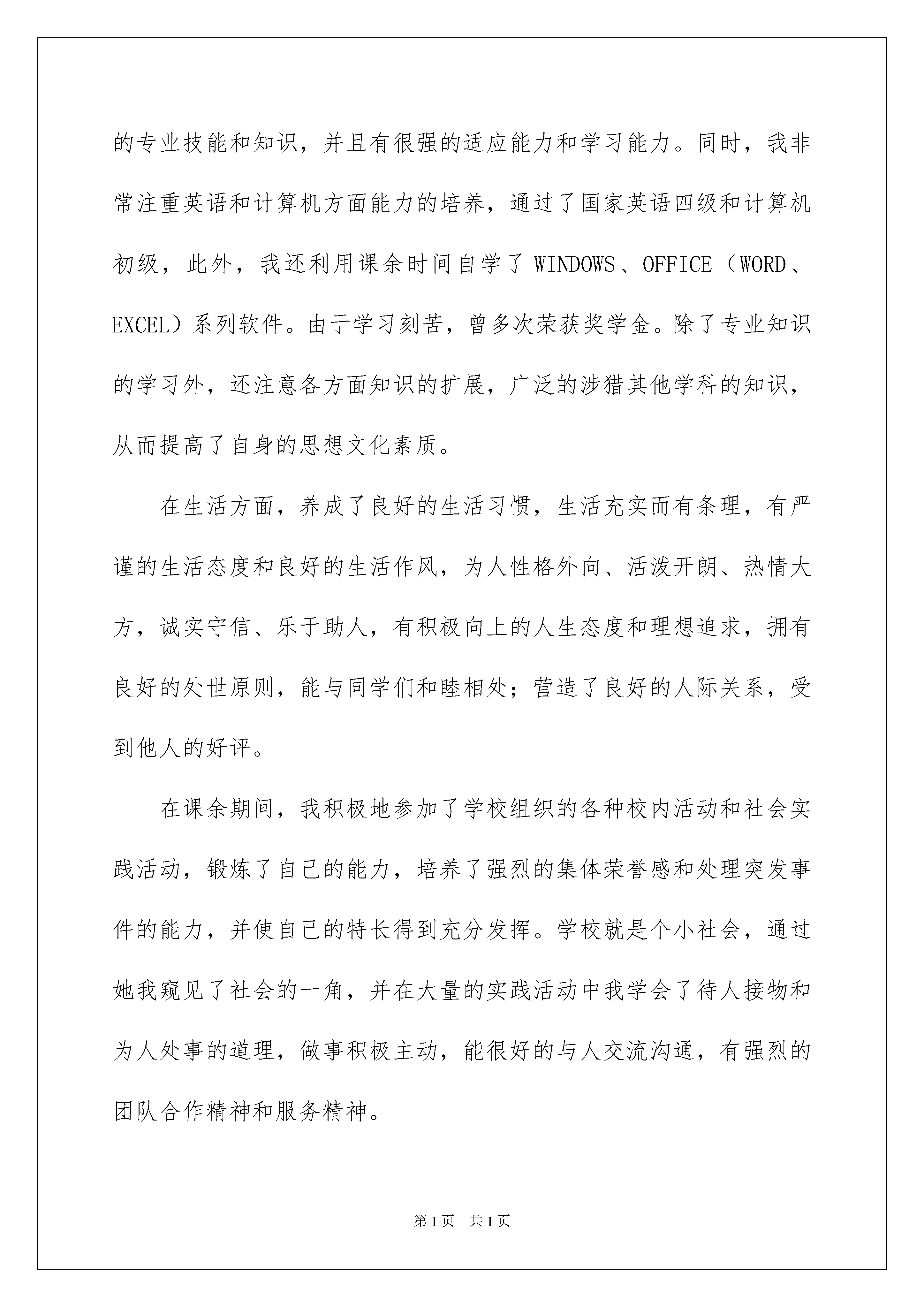 的专业技能和知识，并且有很强的适应能力和学习能力。同时，我非常注重英语和计算机方面能力的培养，通过了国家英语四级和计算机初级，此外，我还利用课余时间自学了 WINDOWS、OFFICE（WORD、EXCEL）系列软件。由于学习刻苦，曾多次荣获奖学金。除了专业知识的学习外，还注意各方面知识的扩展，广泛的涉猎其他学科的知识，从而提高了自身的思想文化素质。

在生活方面，养成了良好的生活习惯，生活充实而有条理，有严谨的生活态度和良好的生活作风，为人性格外向、活泼开朗、热情大方，诚实守信、乐于助人，有积极向上的人生态度和理想追求，拥有良好的处世原则，能与同学们和睦相处；营造了良好的人际关系，受到他人的好评。

在课余期间，我积极地参加了学校组织的各种校内活动和社会实践活动，锻炼了自己的能力，培养了强烈的集体荣誉感和处理突发事件的能力，并使自己的特长得到充分发挥。学校就是个小社会，通过她我窥见了社会的一角，并在大量的实践活动中我学会了待人接物和为人处事的道理，做事积极主动，能很好的与人交流沟通，有强烈的团队合作精神和服务精神。

第 1 页　共 1 页